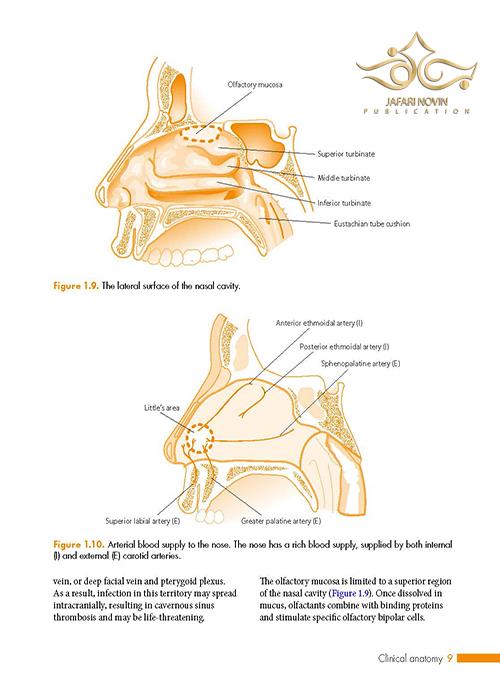 JAFARI NOVIN
PUBLICATION

Olfactory mucosa
Superior turbinate
Middle turbinate
Inferior turbinate
Eustachian tube cushion

Figure 1.9. The lateral surface of the nasal cavity.

Anterior ethmoidal artery (I)
Posterior ethmoidal artery (I)
Sphenopalatine artery (E)
Little's area
Superior labial artery (E)
Greater palatine artery (E)

Figure 1.10. Arterial blood supply to the nose. The nose has a rich blood supply, supplied by both internal (I) and external (E) carotid arteries.

vein, or deep facial vein and pterygoid plexus. As a result, infection in this territory may spread intracranially, resulting in cavernous sinus thrombosis and may be life-threatening.

The olfactory mucosa is limited to a superior region of the nasal cavity (Figure 1.9). Once dissolved in mucus, olfactants combine with binding proteins and stimulate specific olfactory bipolar cells.

Clinical anatomy 9